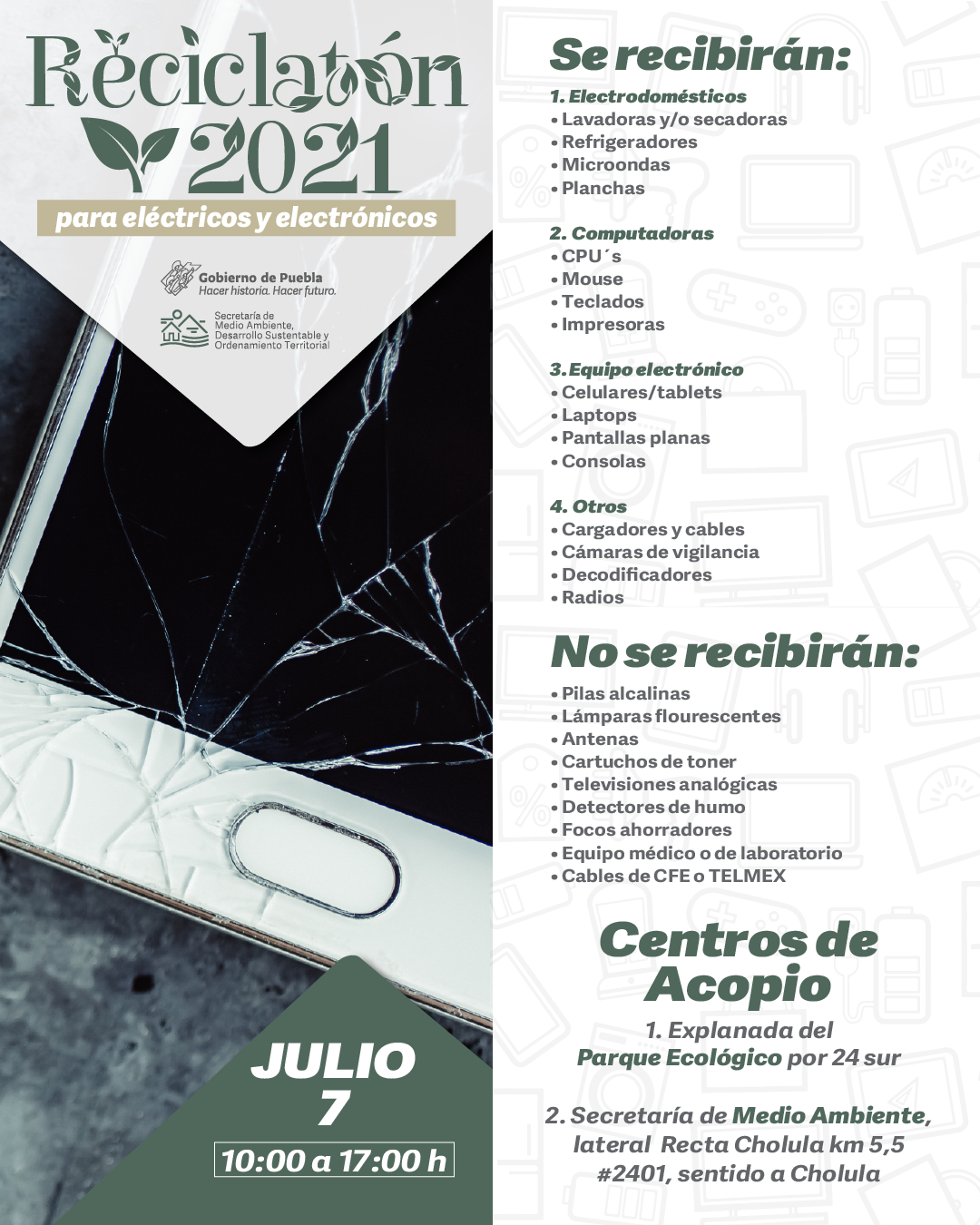 Reciclatón 2021
para eléctricos y electrónicos

Gobierno de Puebla
Hacer historia. Hacer futuro.

Secretaría de Medio Ambiente, Desarrollo Sustentable y Ordenamiento Territorial

JULIO 7
10:00 a 17:00 h

Se recibirán:

1. Electrodomésticos
• Lavadoras y/o secadoras
• Refrigeradores
• Microondas
• Planchas

2. Computadoras
• CPU´s
• Mouse
• Teclados
• Impresoras

3. Equipo electrónico
• Celulares/tablets
• Laptops
• Pantallas planas
• Consolas

4. Otros
• Cargadores y cables
• Cámaras de vigilancia
• Decodificadores
• Radios

No se recibirán:
• Pilas alcalinas
• Lámparas flourescentes
• Antenas
• Cartuchos de toner
• Televisiones analógicas
• Detectores de humo
• Focos ahorradores
• Equipo médico o de laboratorio
• Cables de CFE o TELMEX

Centros de Acopio
1. Explanada del Parque Ecológico por 24 sur

2. Secretaría de Medio Ambiente, lateral Recta Cholula km 5,5 #2401, sentido a Cholula